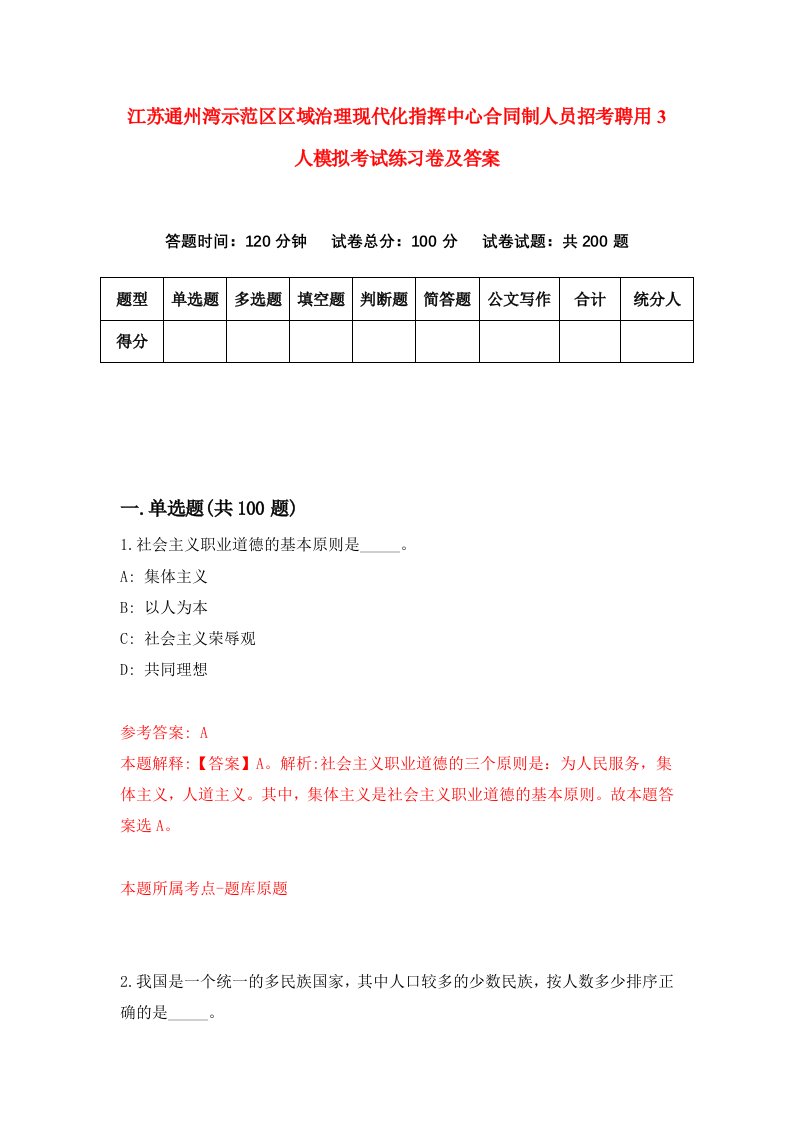 江苏通州湾示范区区域治理现代化指挥中心合同制人员招考聘用3人模拟考试练习卷及答案

答题时间：120分钟　试卷总分：100分　试卷试题：共200题

| 题型 | 单选题 | 多选题 | 填空题 | 判断题 | 简答题 | 公文写作 | 合计 | 统分人 |
|---|---|---|---|---|---|---|---|---|
| 得分 | | | | | | | | |

一.单选题(共100题)

1.社会主义职业道德的基本原则是_____。

A: 集体主义

B: 以人为本

C: 社会主义荣辱观

D: 共同理想

参考答案: A

本题解释:【答案】A。解析:社会主义职业道德的三个原则是：为人民服务，集体主义，人道主义。其中，集体主义是社会主义职业道德的基本原则。故本题答案选A。

本题所属考点-题库原题

2.我国是一个统一的多民族国家，其中人口较多的少数民族，按人数多少排序正确的是_____。